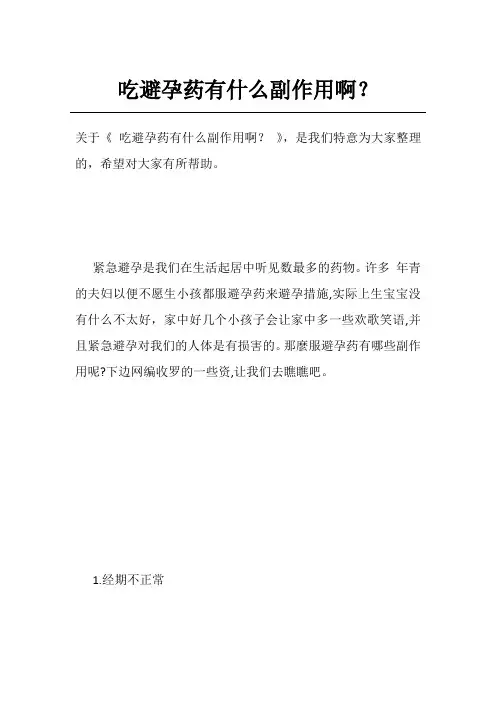 吃避孕药有什么副作用啊？

关于《 吃避孕药有什么副作用啊？ 》，是我们特意为大家整理的，希望对大家有所帮助。

紧急避孕是我们在生活起居中听见数最多的药物。许多 年青的夫妇以便不愿生小孩都服避孕药来避孕措施,实际上生宝宝没有什么不太好，家中好几个小孩子会让家中多一些欢歌笑语,并且紧急避孕对我们的人体是有损害的。那麼服避孕药有哪些副作用呢?下边网编收罗的一些资,让我们去瞧瞧吧。

1.经期不正常